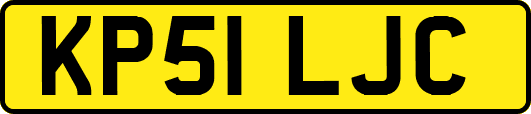 KP51 LJC